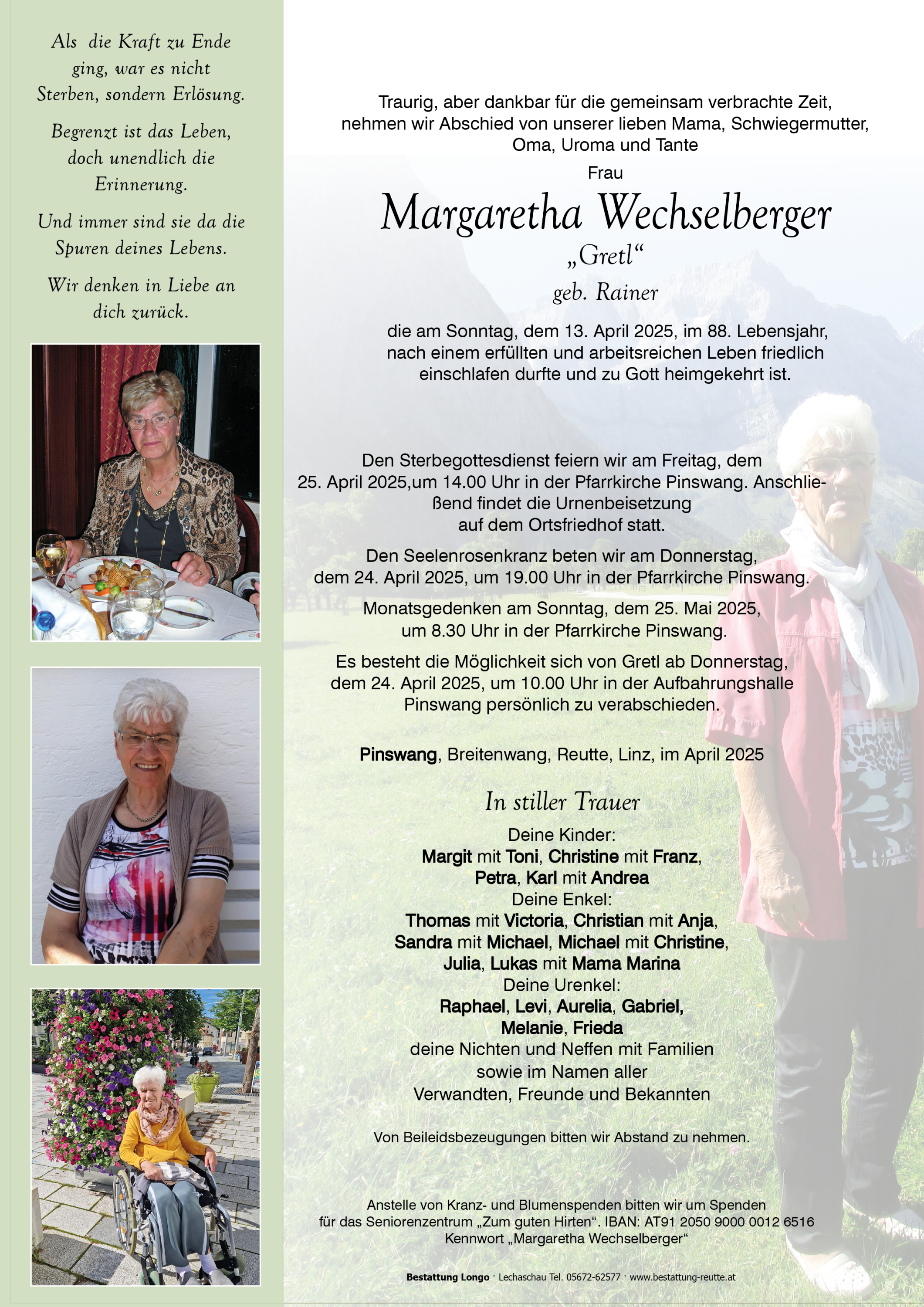 Als die Kraft zu Ende ging, war es nicht Sterben, sondern Erlösung.

Begrenzt ist das Leben, doch unendlich die Erinnerung.

Und immer sind sie da die Spuren deines Lebens.

Wir denken in Liebe an dich zurück.

Traurig, aber dankbar für die gemeinsam verbrachte Zeit, nehmen wir Abschied von unserer lieben Mama, Schwiegermutter, Oma, Uroma und Tante

Frau

Margaretha Wechselberger

„Gretl“

geb. Rainer

die am Sonntag, dem 13. April 2025, im 88. Lebensjahr, nach einem erfüllten und arbeitsreichen Leben friedlich einschlafen durfte und zu Gott heimgekehrt ist.

Den Sterbegottesdienst feiern wir am Freitag, dem 25. April 2025,um 14.00 Uhr in der Pfarrkirche Pinswang. Anschließend findet die Urnenbeisetzung auf dem Ortsfriedhof statt.

Den Seelenrosenkranz beten wir am Donnerstag, dem 24. April 2025, um 19.00 Uhr in der Pfarrkirche Pinswang.

Monatsgedenken am Sonntag, dem 25. Mai 2025, um 8.30 Uhr in der Pfarrkirche Pinswang.

Es besteht die Möglichkeit sich von Gretl ab Donnerstag, dem 24. April 2025, um 10.00 Uhr in der Aufbahrungshalle Pinswang persönlich zu verabschieden.

Pinswang, Breitenwang, Reutte, Linz, im April 2025

In stiller Trauer

Deine Kinder:
Margit mit Toni, Christine mit Franz,
Petra, Karl mit Andrea
Deine Enkel:
Thomas mit Victoria, Christian mit Anja,
Sandra mit Michael, Michael mit Christine,
Julia, Lukas mit Mama Marina
Deine Urenkel:
Raphael, Levi, Aurelia, Gabriel,
Melanie, Frieda
deine Nichten und Neffen mit Familien
sowie im Namen aller
Verwandten, Freunde und Bekannten

Von Beileidsbezeugungen bitten wir Abstand zu nehmen.

Anstelle von Kranz- und Blumenspenden bitten wir um Spenden für das Seniorenzentrum „Zum guten Hirten“. IBAN: AT91 2050 9000 0012 6516 Kennwort „Margaretha Wechselberger“

Bestattung Longo · Lechaschau Tel. 05672-62577 · www.bestattung-reutte.at